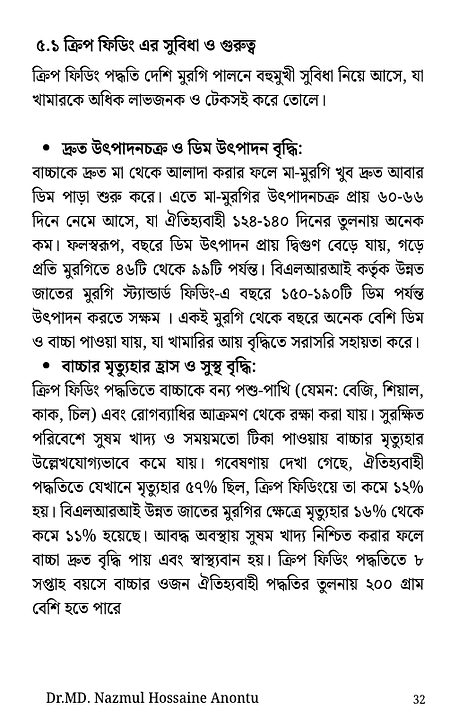 ৫.১ ক্রিপ ফিডিং এর সুবিধা ও গুরুত্ব

ক্রিপ ফিডিং পদ্ধতি দেশি মুরগি পালনে বহুমুখী সুবিধা নিয়ে আসে, যা খামারকে অধিক লাভজনক ও টেকসই করে তোলে।

• দ্রুত উৎপাদনচক্র ও ডিম উৎপাদন বৃদ্ধি:
বাচ্চাকে দ্রুত মা থেকে আলাদা করার ফলে মা-মুরগি খুব দ্রুত আবার ডিম পাড়া শুরু করে। এতে মা-মুরগির উৎপাদনচক্র প্রায় ৬০-৬৬ দিনে নেমে আসে, যা ঐতিহ্যবাহী ১২৪-১৪০ দিনের তুলনায় অনেক কম। ফলস্বরূপ, বছরে ডিম উৎপাদন প্রায় দ্বিগুণ বেড়ে যায়, গড়ে প্রতি মুরগিতে ৪৬টি থেকে ৯১টি পর্যন্ত। বিএলআরআই কর্তৃক উন্নত জাতের মুরগি স্ট্যান্ডার্ড ফিডিং-এ বছরে ১৫০-১৯০টি ডিম পর্যন্ত উৎপাদন করতে সক্ষম । একই মুরগি থেকে বছরে অনেক বেশি ডিম ও বাচ্চা পাওয়া যায়, যা খামারির আয় বৃদ্ধিতে সরাসরি সহায়তা করে।
• বাচ্চার মৃত্যুহার হ্রাস ও সুস্থ বৃদ্ধি:
ক্রিপ ফিডিং পদ্ধতিতে বাচ্চাকে বন্য পশু-পাখি (যেমন: বেজি, শিয়াল, কাক, চিল) এবং রোগব্যাধির আক্রমণ থেকে রক্ষা করা যায়। সুরক্ষিত পরিবেশে সুষম খাদ্য ও সময়মতো টিকা পাওয়ায় বাচ্চার মৃত্যুহার উল্লেখযোগ্যভাবে কমে যায়। গবেষণায় দেখা গেছে, ঐতিহ্যবাহী পদ্ধতিতে যেখানে মৃত্যুহার ৫৭% ছিল, ক্রিপ ফিডিংয়ে তা কমে ১২% হয়। বিএলআরআই উন্নত জাতের মুরগির ক্ষেত্রে মৃত্যুহার ১৬% থেকে কমে ১১% হয়েছে। আবদ্ধ অবস্থায় সুষম খাদ্য নিশ্চিত করার ফলে বাচ্চা দ্রুত বৃদ্ধি পায় এবং স্বাস্থ্যবান হয়। ক্রিপ ফিডিং পদ্ধতিতে ৮ সপ্তাহ বয়সে বাচ্চার ওজন ঐতিহ্যবাহী পদ্ধতির তুলনায় ২০০ গ্রাম বেশি হতে পারে

Dr.MD. Nazmul Hossaine Anontu 32